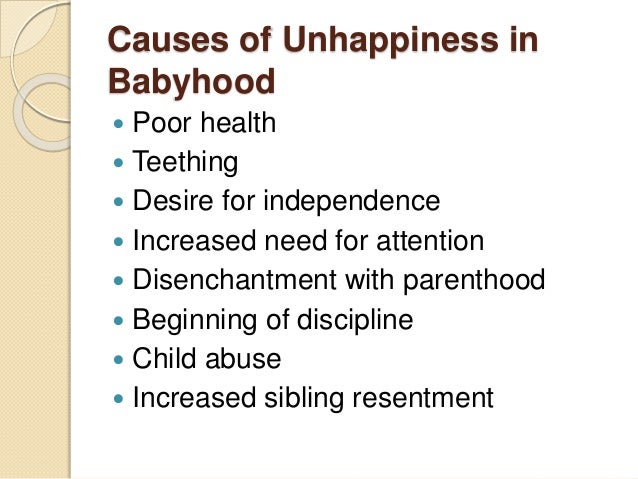 Causes of Unhappiness in Babyhood

• Poor health
• Teething
• Desire for independence
• Increased need for attention
• Disenchantment with parenthood
• Beginning of discipline
• Child abuse
• Increased sibling resentment